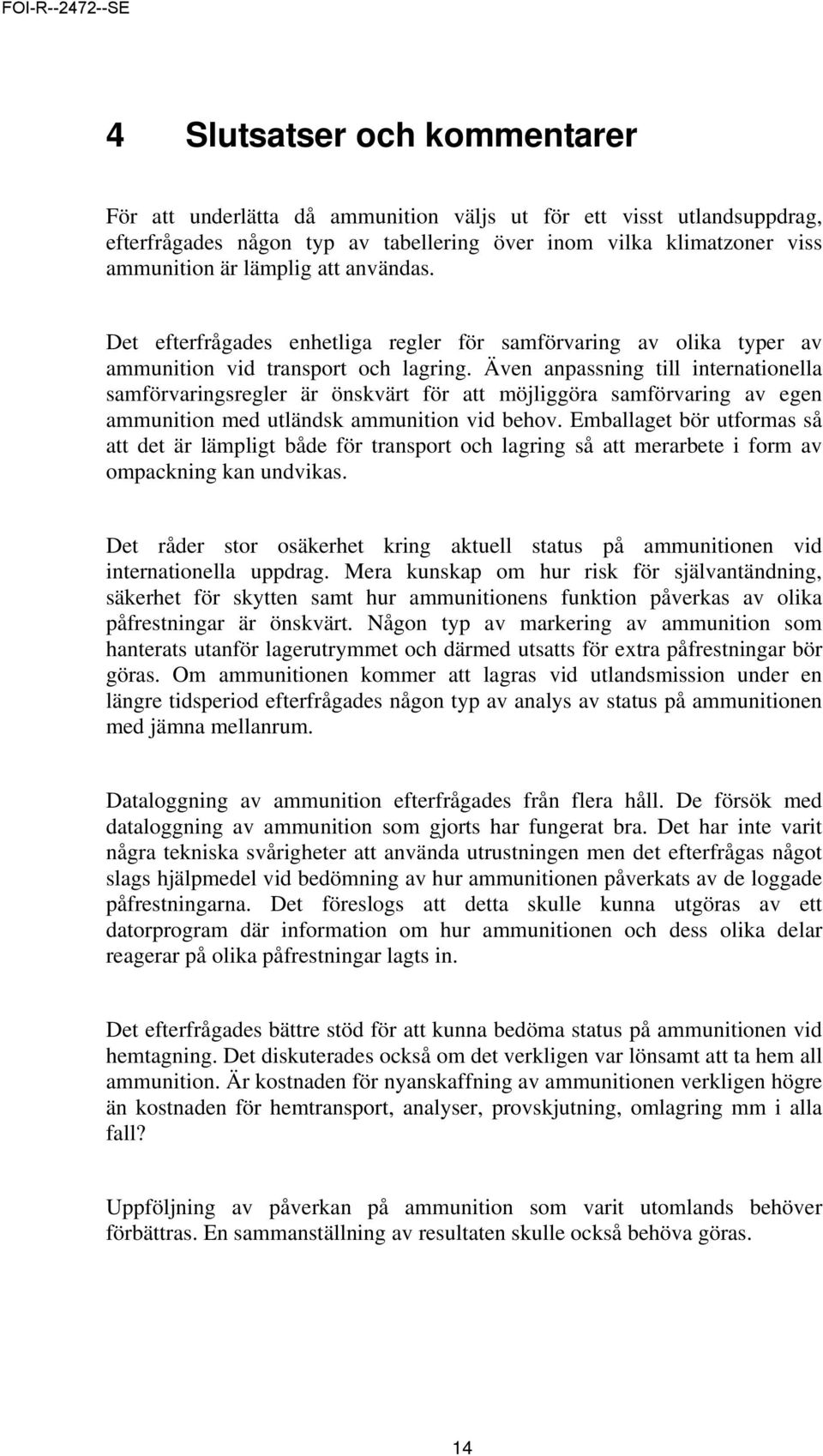 FOI-R--2472--SE

4 Slutsatser och kommentarer

För att underlätta då ammunition väljs ut för ett visst utlandsuppdrag, efterfrågades någon typ av tabellering över inom vilka klimatzoner viss ammunition är lämplig att användas.

Det efterfrågades enhetliga regler för samförvaring av olika typer av ammunition vid transport och lagring. Även anpassning till internationella samförvaringsregler är önskvärt för att möjliggöra samförvaring av egen ammunition med utländsk ammunition vid behov. Emballaget bör utformas så att det är lämpligt både för transport och lagring så att merarbete i form av ompackning kan undvikas.

Det råder stor osäkerhet kring aktuell status på ammunitionen vid internationella uppdrag. Mera kunskap om hur risk för självantändning, säkerhet för skytten samt hur ammunitionens funktion påverkas av olika påfrestningar är önskvärt. Någon typ av markering av ammunition som hanterats utanför lagerutrymmet och därmed utsatts för extra påfrestningar bör göras. Om ammunitionen kommer att lagras vid utlandsmission under en längre tidsperiod efterfrågades någon typ av analys av status på ammunitionen med jämna mellanrum.

Dataloggning av ammunition efterfrågades från flera håll. De försök med dataloggning av ammunition som gjorts har fungerat bra. Det har inte varit några tekniska svårigheter att använda utrustningen men det efterfrågas något slags hjälpmedel vid bedömning av hur ammunitionen påverkats av de loggade påfrestningarna. Det föreslogs att detta skulle kunna utgöras av ett datorprogram där information om hur ammunitionen och dess olika delar reagerar på olika påfrestningar lagts in.

Det efterfrågades bättre stöd för att kunna bedöma status på ammunitionen vid hemtagning. Det diskuterades också om det verkligen var lönsamt att ta hem all ammunition. Är kostnaden för nyanskaffning av ammunitionen verkligen högre än kostnaden för hemtransport, analyser, provskjutning, omlagring mm i alla fall?

Uppföljning av påverkan på ammunition som varit utomlands behöver förbättras. En sammanställning av resultaten skulle också behöva göras.

14